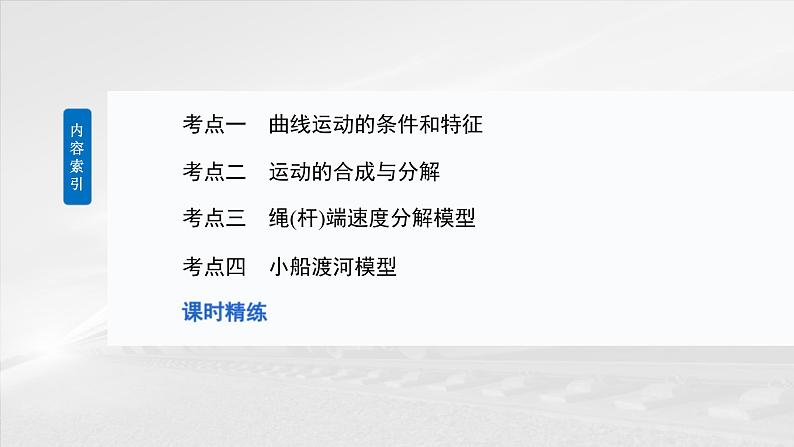 内容索引

考点一　曲线运动的条件和特征

考点二　运动的合成与分解

考点三　绳(杆)端速度分解模型

考点四　小船渡河模型

课时精练